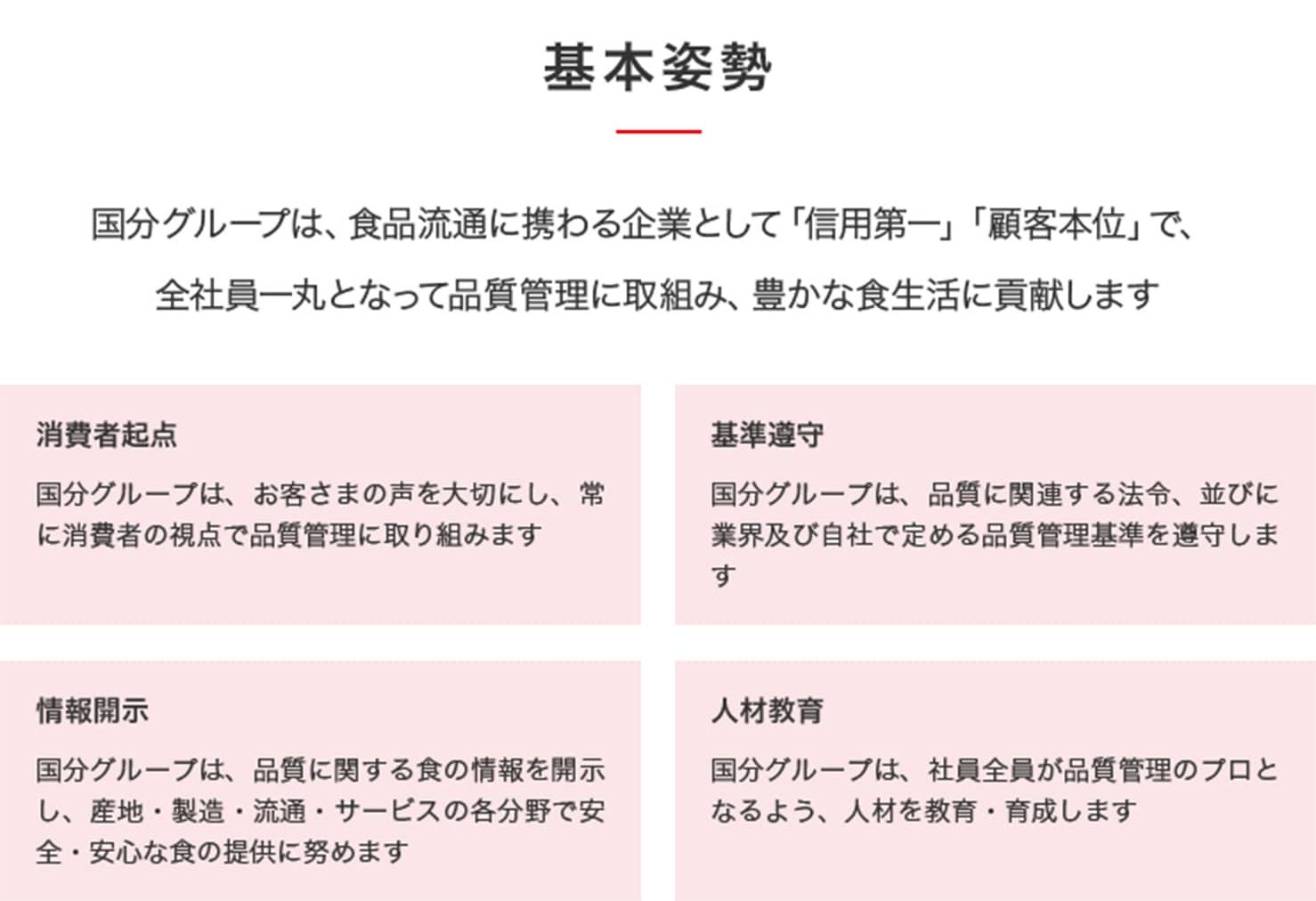 基本姿勢

国分グループは、食品流通に携わる企業として「信用第一」「顧客本位」で、全社員一丸となって品質管理に取組み、豊かな食生活に貢献します

消費者起点

国分グループは、お客さまの声を大切にし、常に消費者の視点で品質管理に取り組みます

基準遵守

国分グループは、品質に関連する法令、並びに業界及び自社で定める品質管理基準を遵守します

情報開示

国分グループは、品質に関する食の情報を開示し、産地・製造・流通・サービスの各分野で安全・安心な食の提供に努めます

人材教育

国分グループは、社員全員が品質管理のプロとなるよう、人材を教育・育成します